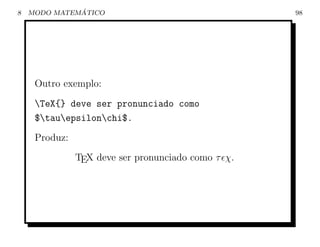 8 MODO MATEMÁTICO 98

Outro exemplo:

\TeX{} deve ser pronunciado como \$\tau\epsilon\chi\$.

Produz:

TEX deve ser pronunciado como $\tau\epsilon\chi$.